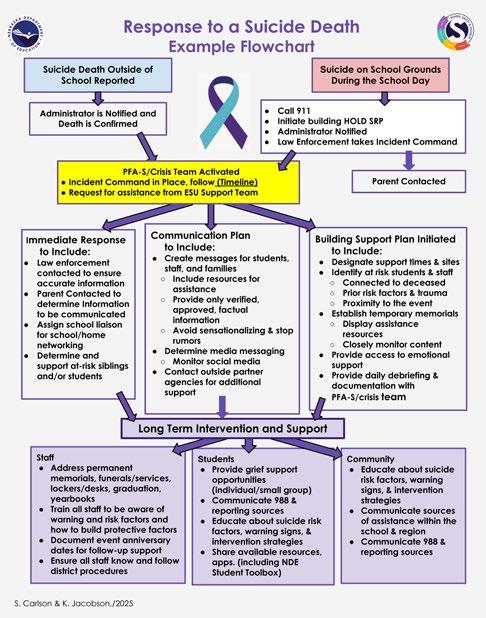 NEBRASKA DEPARTMENT OF EDUCATION

Response to a Suicide Death
Example Flowchart

Suicide Death Outside of School Reported

Administrator is Notified and Death is Confirmed

Suicide on School Grounds During the School Day

- Call 911
- Initiate building HOLD SRP
- Administrator Notified
- Law Enforcement takes Incident Command

Parent Contacted

PFA-S/Crisis Team Activated
- Incident Command in Place, follow (Timeline)
- Request for assistance from ESU Support Team

Immediate Response to Include:
- Law enforcement contacted to ensure accurate information
- Parent Contacted to determine Information to be communicated
- Assign school liaison for school/home networking
- Determine and support at-risk siblings and/or students

Communication Plan to Include:
- Create messages for students, staff, and families
  - Include resources for assistance
  - Provide only verified, approved, factual information
  - Avoid sensationalizing & stop rumors
- Determine media messaging
  - Monitor social media
- Contact outside partner agencies for additional support

Building Support Plan Initiated to Include:
- Designate support times & sites
- Identify at risk students & staff
  - Connected to deceased
  - Prior risk factors & trauma
  - Proximity to the event
- Establish temporary memorials
  - Display assistance resources
  - Closely monitor content
- Provide access to emotional support
- Provide daily debriefing & documentation with PFA-S/crisis team

Long Term Intervention and Support

Staff
- Address permanent memorials, funerals/services, lockers/desks, graduation, yearbooks
- Train all staff to be aware of warning and risk factors and how to build protective factors
- Document event anniversary dates for follow-up support
- Ensure all staff know and follow district procedures

Students
- Provide grief support opportunities (individual/small group)
- Communicate 988 & reporting sources
- Educate about suicide risk factors, warning signs, & intervention strategies
- Share available resources, apps. (including NDE Student Toolbox)

Community
- Educate about suicide risk factors, warning signs, & intervention strategies
- Communicate sources of assistance within the school & region
- Communicate 988 & reporting sources

S. Carlson & K. Jacobson./2025